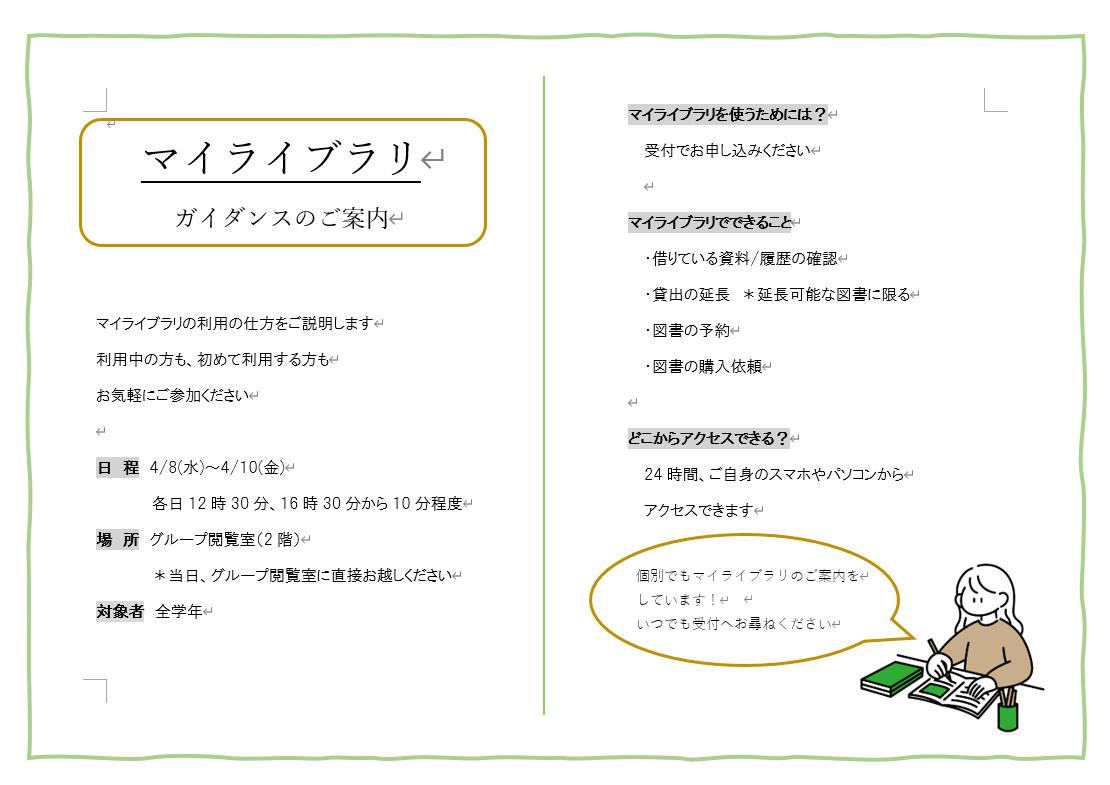 マイライブラリ

ガイダンスのご案内

マイライブラリの利用の仕方をご説明します
利用中の方も、初めて利用する方も
お気軽にご参加ください

日 程　4/8(水)～4/10(金)
各日 12 時 30 分、16 時 30 分から 10 分程度

場 所　グループ閲覧室(2 階)
＊当日、グループ閲覧室に直接お越しください

対象者　全学年

マイライブラリを使うためには？
受付でお申し込みください

マイライブラリでできること
・借りている資料/履歴の確認
・貸出の延長　＊延長可能な図書に限る
・図書の予約
・図書の購入依頼

どこからアクセスできる？
24 時間、ご自身のスマホやパソコンから
アクセスできます

個別でもマイライブラリのご案内をしています！
いつでも受付へお尋ねください